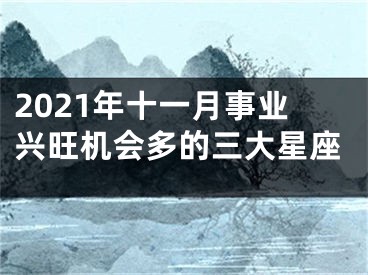 2021年十一月事业兴旺机会多的三大星座